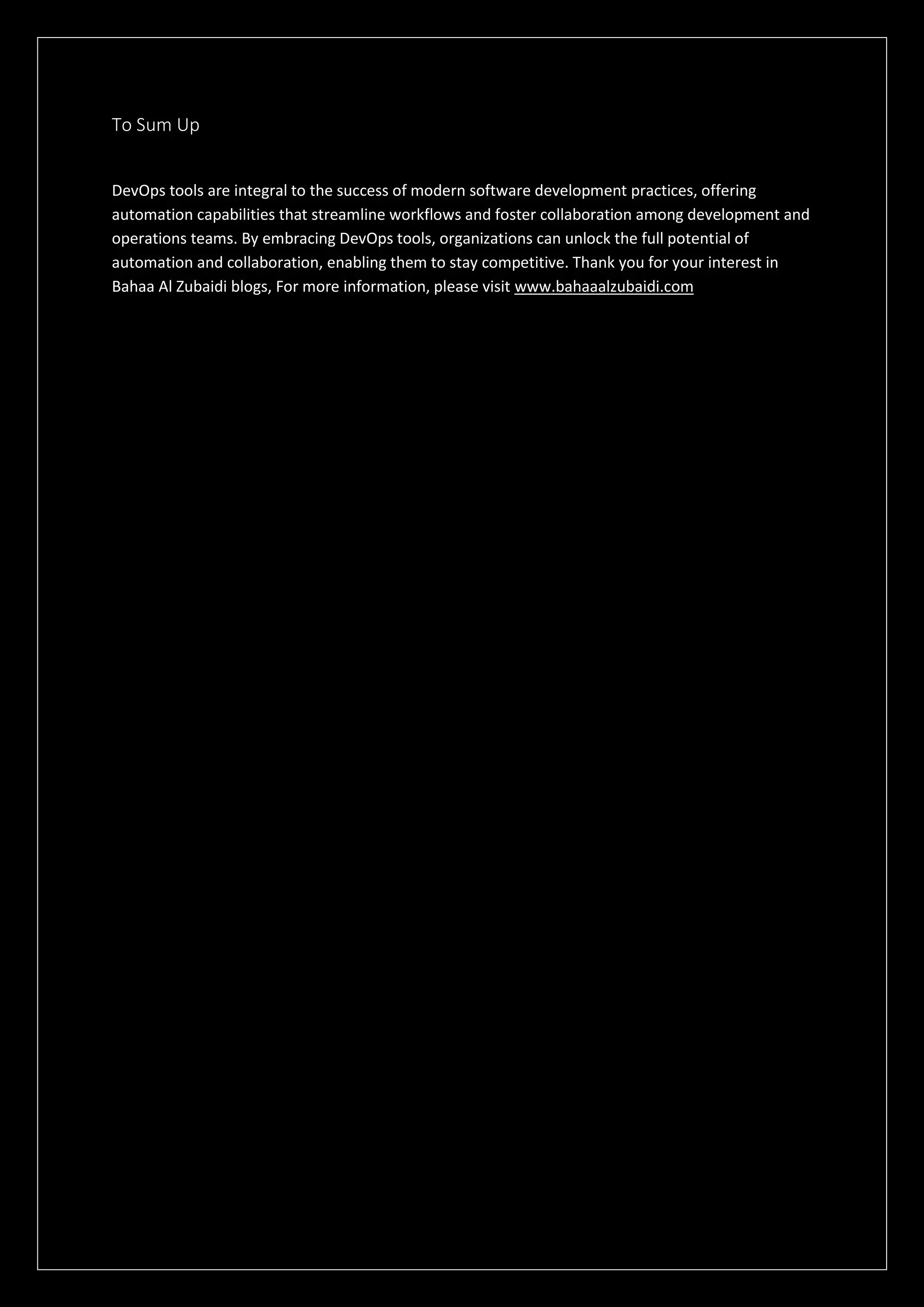 To Sum Up

DevOps tools are integral to the success of modern software development practices, offering automation capabilities that streamline workflows and foster collaboration among development and operations teams. By embracing DevOps tools, organizations can unlock the full potential of automation and collaboration, enabling them to stay competitive. Thank you for your interest in Bahaa Al Zubaidi blogs, For more information, please visit www.bahaaalzubaidi.com